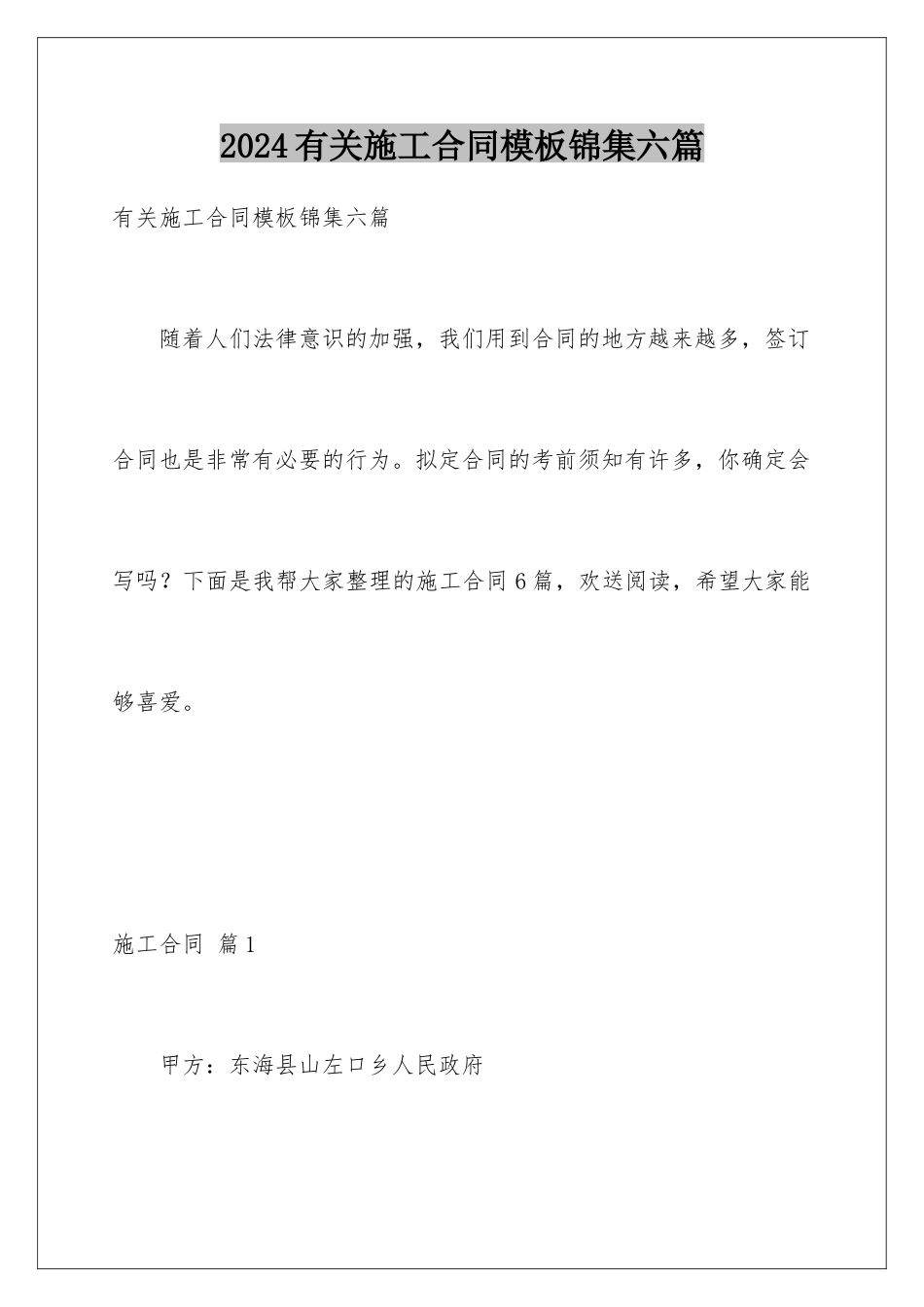 2024有关施工合同模板锦集六篇

有关施工合同模板锦集六篇

随着人们法律意识的加强，我们用到合同的地方越来越多，签订合同也是非常有必要的行为。拟定合同的考前须知有许多，你确定会写吗？下面是我帮大家整理的施工合同6篇，欢送阅读，希望大家能够喜爱。

施工合同 篇1

甲方：东海县山左口乡人民政府